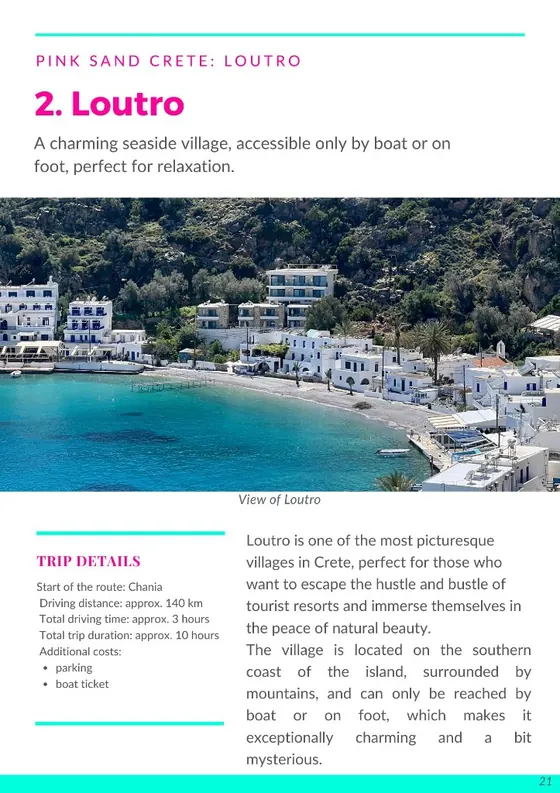 PINK SAND CRETE: LOUTRO

2. Loutro

A charming seaside village, accessible only by boat or on foot, perfect for relaxation.

View of Loutro

TRIP DETAILS

Start of the route: Chania
Driving distance: approx. 140 km
Total driving time: approx. 3 hours
Total trip duration: approx. 10 hours
Additional costs:
• parking
• boat ticket

Loutro is one of the most picturesque villages in Crete, perfect for those who want to escape the hustle and bustle of tourist resorts and immerse themselves in the peace of natural beauty.

The village is located on the southern coast of the island, surrounded by mountains, and can only be reached by boat or on foot, which makes it exceptionally charming and a bit mysterious.

21